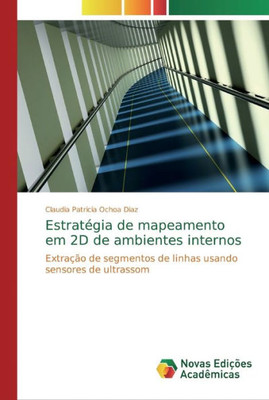 Claudia Patricia Ochoa Diaz

Estratégia de mapeamento em 2D de ambientes internos

Extração de segmentos de linhas usando sensores de ultrassom

Novas Edições Acadêmicas